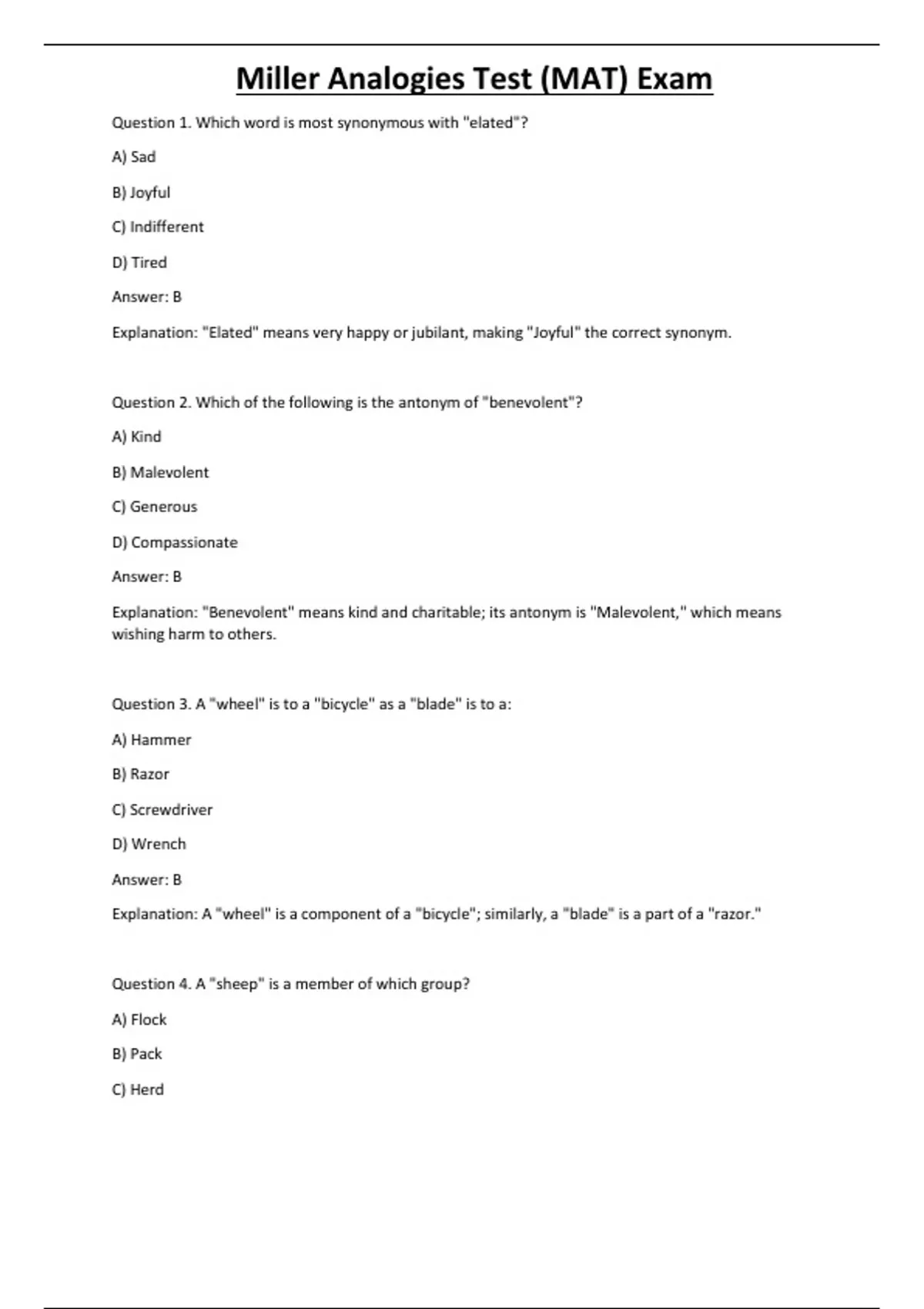 Miller Analogies Test (MAT) Exam

Question 1. Which word is most synonymous with "elated"?

A) Sad

B) Joyful

C) Indifferent

D) Tired

Answer: B

Explanation: "Elated" means very happy or jubilant, making "Joyful" the correct synonym.

Question 2. Which of the following is the antonym of "benevolent"?

A) Kind

B) Malevolent

C) Generous

D) Compassionate

Answer: B

Explanation: "Benevolent" means kind and charitable; its antonym is "Malevolent," which means wishing harm to others.

Question 3. A "wheel" is to a "bicycle" as a "blade" is to a:

A) Hammer

B) Razor

C) Screwdriver

D) Wrench

Answer: B

Explanation: A "wheel" is a component of a "bicycle"; similarly, a "blade" is a part of a "razor."

Question 4. A "sheep" is a member of which group?

A) Flock

B) Pack

C) Herd